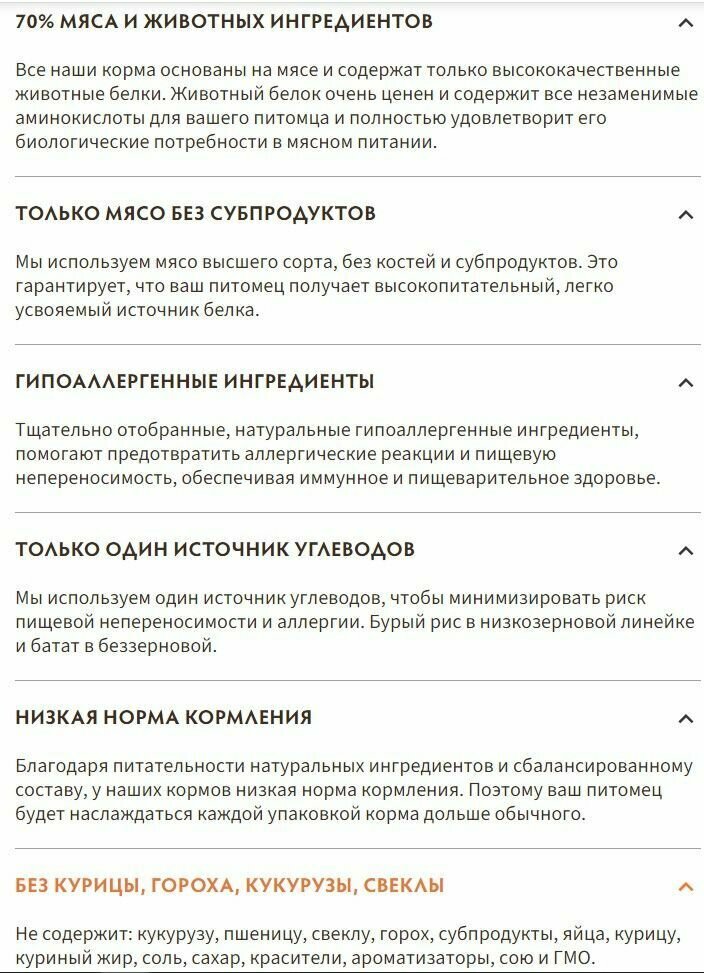 70% МЯСА И ЖИВОТНЫХ ИНГРЕДИЕНТОВ

Все наши корма основаны на мясе и содержат только высококачественные животные белки. Животный белок очень ценен и содержит все незаменимые аминокислоты для вашего питомца и полностью удовлетворит его биологические потребности в мясном питании.

ТОЛЬКО МЯСО БЕЗ СУБПРОДУКТОВ

Мы используем мясо высшего сорта, без костей и субпродуктов. Это гарантирует, что ваш питомец получает высокопитательный, легко усвояемый источник белка.

ГИПОАЛЛЕРГЕННЫЕ ИНГРЕДИЕНТЫ

Тщательно отобранные, натуральные гипоаллергенные ингредиенты, помогают предотвратить аллергические реакции и пищевую непереносимость, обеспечивая иммунное и пищеварительное здоровье.

ТОЛЬКО ОДИН ИСТОЧНИК УГЛЕВОДОВ

Мы используем один источник углеводов, чтобы минимизировать риск пищевой непереносимости и аллергии. Бурый рис в низкозерновой линейке и батат в беззерновой.

НИЗКАЯ НОРМА КОРМЛЕНИЯ

Благодаря питательности натуральных ингредиентов и сбалансированному составу, у наших кормов низкая норма кормления. Поэтому ваш питомец будет наслаждаться каждой упаковкой корма дольше обычного.

БЕЗ КУРИЦЫ, ГОРОХА, КУКУРУЗЫ, СВЕКЛЫ

Не содержит: кукурузу, пшеницу, свеклу, горох, субпродукты, яйца, курицу, куриный жир, соль, сахар, красители, ароматизаторы, сою и ГМО.